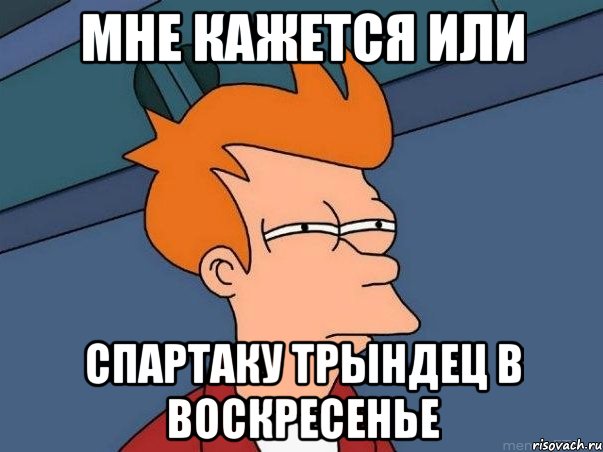 МНЕ КАЖЕТСЯ ИЛИ

СПАРТАКУ ТРЫНДЕЦ В ВОСКРЕСЕНЬЕ

risovach.ru